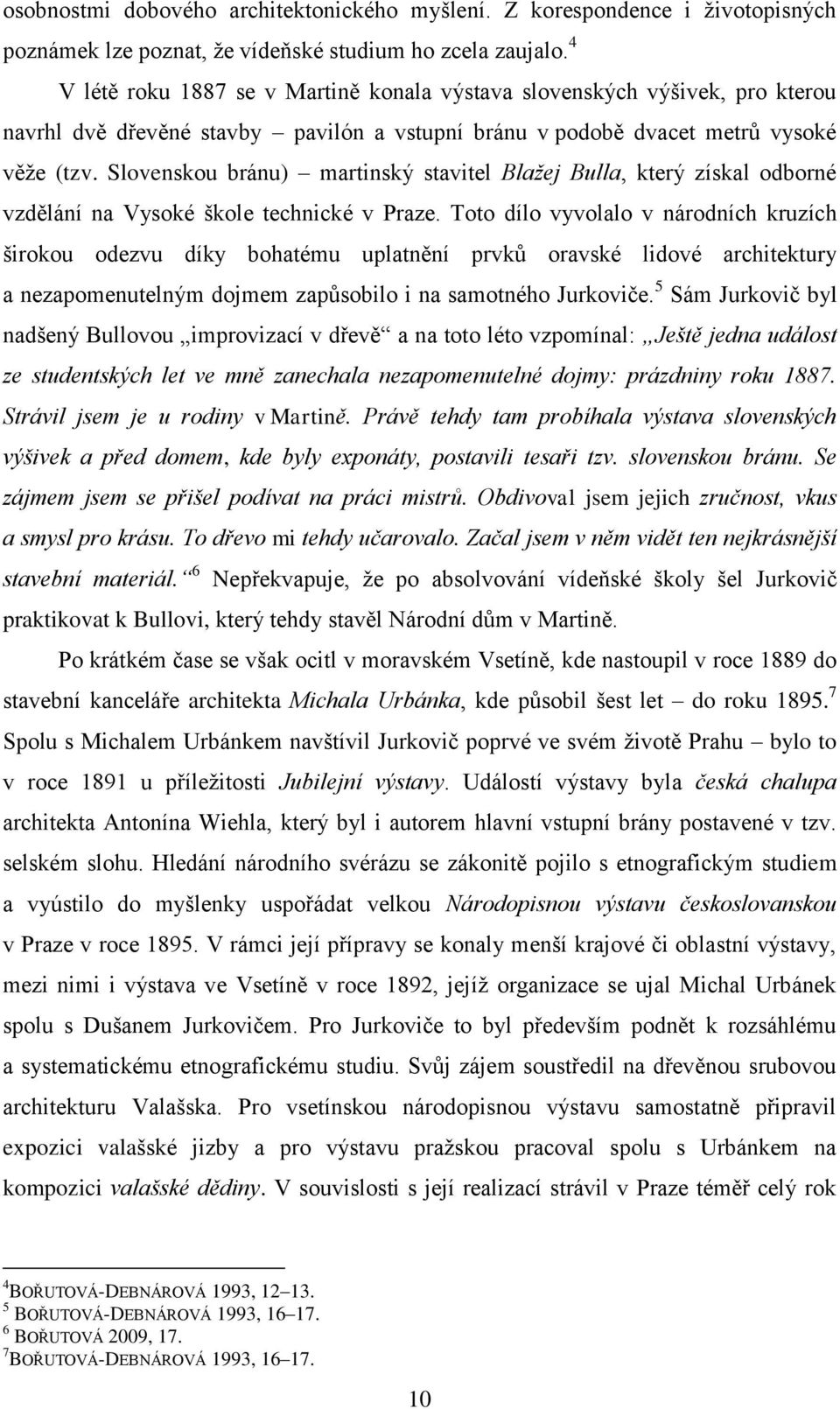 osobnostmi dobového architektonického myšlení. Z korespondence i životopisných poznámek lze poznat, že vídeňské studium ho zcela zaujalo.$^4$

V létě roku 1887 se v Martině konala výstava slovenských výšivek, pro kterou navrhl dvě dřevěné stavby – pavilón a vstupní bránu v podobě dvacet metrů vysoké věže (tzv. Slovenskou bránu) – martinský stavitel Blažej Bulla, který získal odborné vzdělání na Vysoké škole technické v Praze. Toto dílo vyvolalo v národních kruzích širokou odezvu díky bohatému uplatnění prvků oravské lidové architektury a nezapomenutelným dojmem zapůsobilo i na samotného Jurkoviče.$^5$ Sám Jurkovič byl nadšený Bullovou „improvizací v dřevě“ a na toto léto vzpomínal: „Ještě jedna událost ze studentských let ve mně zanechala nezapomenutelné dojmy: prázdniny roku 1887. Strávil jsem je u rodiny v Martině. Právě tehdy tam probíhala výstava slovenských výšivek a před domem, kde byly exponáty, postavili tesaři tzv. slovenskou bránu. Se zájmem jsem se přišel podívat na práci mistrů. Obdivoval jsem jejich zručnost, vkus a smysl pro krásu. To dřevo mi tehdy učarovalo. Začal jsem v něm vidět ten nejkrásnější stavební materiál.“$^6$ Nepřekvapuje, že po absolvování vídeňské školy šel Jurkovič praktikovat k Bullovi, který tehdy stavěl Národní dům v Martině.

Po krátkém čase se však ocitl v moravském Vsetíně, kde nastoupil v roce 1889 do stavební kanceláře architekta Michala Urbánka, kde působil šest let – do roku 1895.$^7$ Spolu s Michalem Urbánkem navštívil Jurkovič poprvé ve svém životě Prahu – bylo to v roce 1891 u příležitosti Jubilejní výstavy. Událostí výstavy byla česká chalupa architekta Antonína Wiehla, který byl i autorem hlavní vstupní brány postavené v tzv. selském slohu. Hledání národního svérázu se zákonitě pojilo s etnografickým studiem a vyústilo do myšlenky uspořádat velkou Národopisnou výstavu českoslovanskou v Praze v roce 1895. V rámci její přípravy se konaly menší krajové či oblastní výstavy, mezi nimi i výstava ve Vsetíně v roce 1892, jejíž organizace se ujal Michal Urbánek spolu s Dušanem Jurkovičem. Pro Jurkoviče to byl především podnět k rozsáhlému a systematickému etnografickému studiu. Svůj zájem soustředil na dřevěnou srubovou architekturu Valašska. Pro vsetínskou národopisnou výstavu samostatně připravil expozici valašské jizby a pro výstavu pražskou pracoval spolu s Urbánkem na kompozici valašské dědiny. V souvislosti s její realizací strávil v Praze téměř celý rok

$^4$BOŘUTOVÁ-DEBNÁROVÁ 1993, 12–13.
$^5$ BOŘUTOVÁ-DEBNÁROVÁ 1993, 16–17.
$^6$ BOŘUTOVÁ 2009, 17.
$^7$BOŘUTOVÁ-DEBNÁROVÁ 1993, 16–17.

10